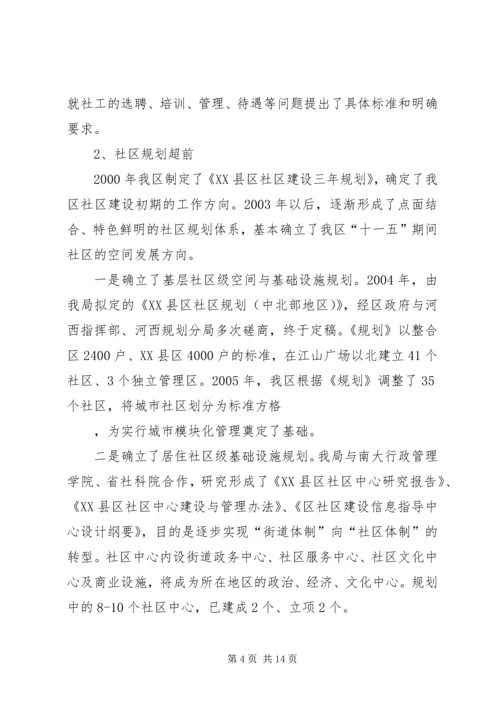 就社工的选聘、培训、管理、待遇等问题提出了具体标准和明确要求。

2、社区规划超前

2000年我区制定了《XX县区社区建设三年规划》，确定了我区社区建设初期的工作方向。2003年以后，逐渐形成了点面结合、特色鲜明的社区规划体系，基本确立了我区“十一五”期间社区的空间发展方向。

一是确立了基层社区级空间与基础设施规划。2004年，由我局拟定的《XX县区社区规划（中北部地区）》，经区政府与河西指挥部、河西规划分局多次磋商，终于定稿。《规划》以整合区2400户、XX县区4000户的标准，在江山广场以北建立41个社区、3个独立管理区。2005年，我区根据《规划》调整了35个社区，将城市社区划分为标准方格

，为实行城市模块化管理奠定了基础。

二是确立了居住社区级基础设施规划。我局与南大行政管理学院、省社科院合作，研究形成了《XX县区社区中心研究报告》、《XX县区社区中心建设与管理办法》、《区社区建设信息指导中心设计纲要》，目的是逐步实现“街道体制”向“社区体制”的转型。社区中心内设街道政务中心、社区服务中心、社区文化中心及商业设施，将成为所在地区的政治、经济、文化中心。规划中的8-10个社区中心，已建成2个、立项2个。

第4页 共14页